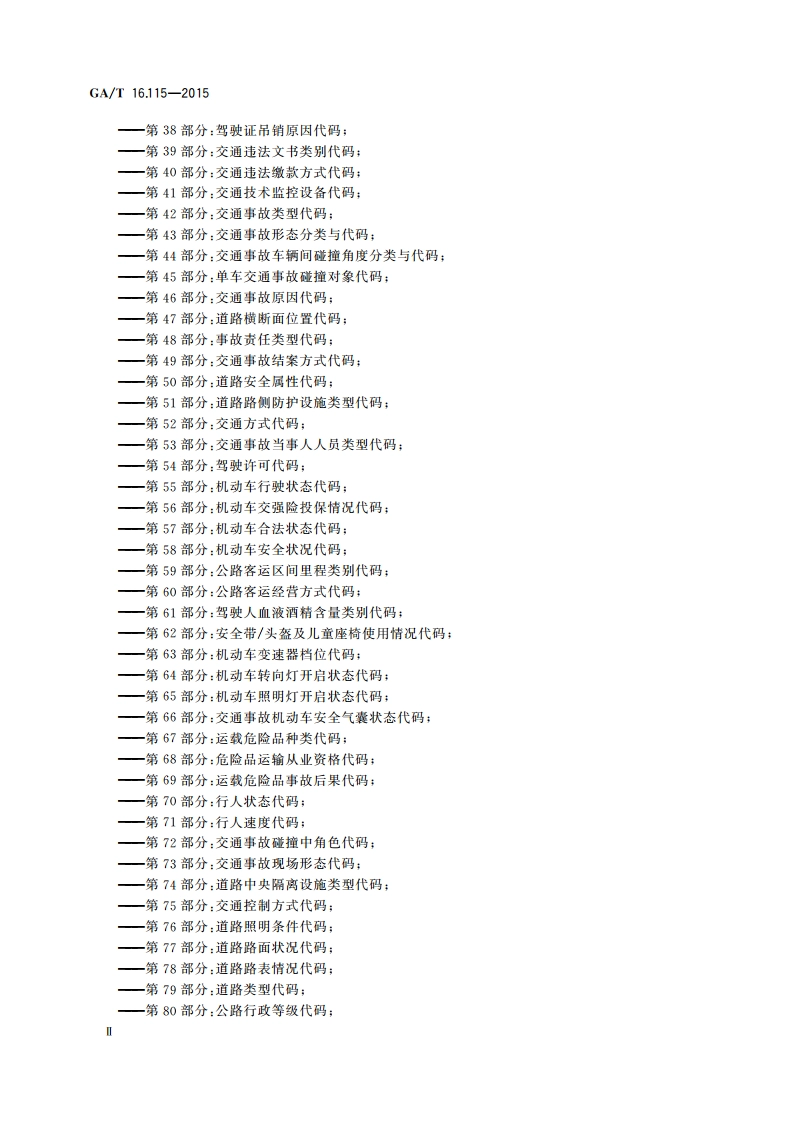 GA/T 16.115—2015

——第 38 部分：驾驶证吊销原因代码；
——第 39 部分：交通违法文书类别代码；
——第 40 部分：交通违法缴款方式代码；
——第 41 部分：交通技术监控设备代码；
——第 42 部分：交通事故类型代码；
——第 43 部分：交通事故形态分类与代码；
——第 44 部分：交通事故车辆间碰撞角度分类与代码；
——第 45 部分：单车交通事故碰撞对象代码；
——第 46 部分：交通事故原因代码；
——第 47 部分：道路横断面位置代码；
——第 48 部分：事故责任类型代码；
——第 49 部分：交通事故结案方式代码；
——第 50 部分：道路安全属性代码；
——第 51 部分：道路路侧防护设施类型代码；
——第 52 部分：交通方式代码；
——第 53 部分：交通事故当事人人员类型代码；
——第 54 部分：驾驶许可代码；
——第 55 部分：机动车行驶状态代码；
——第 56 部分：机动车交强险投保情况代码；
——第 57 部分：机动车合法状态代码；
——第 58 部分：机动车安全状况代码；
——第 59 部分：公路客运区间里程类别代码；
——第 60 部分：公路客运经营方式代码；
——第 61 部分：驾驶人血液酒精含量类别代码；
——第 62 部分：安全带/头盔及儿童座椅使用情况代码；
——第 63 部分：机动车变速器档位代码；
——第 64 部分：机动车转向灯开启状态代码；
——第 65 部分：机动车照明灯开启状态代码；
——第 66 部分：交通事故机动车安全气囊状态代码；
——第 67 部分：运载危险品种类代码；
——第 68 部分：危险品运输从业资格代码；
——第 69 部分：运载危险品事故后果代码；
——第 70 部分：行人状态代码；
——第 71 部分：行人速度代码；
——第 72 部分：交通事故碰撞中角色代码；
——第 73 部分：交通事故现场形态代码；
——第 74 部分：道路中央隔离设施类型代码；
——第 75 部分：交通控制方式代码；
——第 76 部分：道路照明条件代码；
——第 77 部分：道路路面状况代码；
——第 78 部分：道路路表情况代码；
——第 79 部分：道路类型代码；
——第 80 部分：公路行政等级代码；

Ⅱ